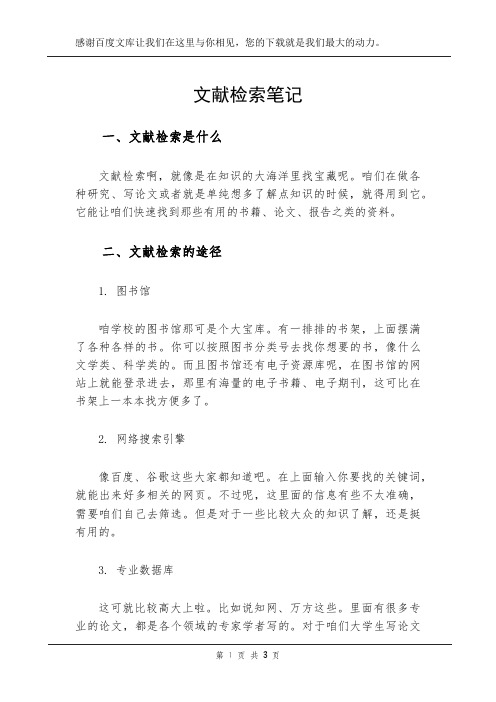 感谢百度文库让我们在这里与你相见，您的下载就是我们最大的动力。

文献检索笔记

一、文献检索是什么

文献检索啊，就像是在知识的大海洋里找宝藏呢。咱们在做各种研究、写论文或者就是单纯想多了解点知识的时候，就得用到它。它能让咱们快速找到那些有用的书籍、论文、报告之类的资料。

二、文献检索的途径

1. 图书馆

咱学校的图书馆那可是个大宝库。有一排排的书架，上面摆满了各种各样的书。你可以按照图书分类号去找你想要的书，像什么文学类、科学类的。而且图书馆还有电子资源库呢，在图书馆的网站上就能登录进去，那里有海量的电子书籍、电子期刊，这可比在书架上一本本找方便多了。

2. 网络搜索引擎

像百度、谷歌这些大家都知道吧。在上面输入你要找的关键词，就能出来好多相关的网页。不过呢，这里面的信息有些不太准确，需要咱们自己去筛选。但是对于一些比较大众的知识了解，还是挺有用的。

3. 专业数据库

这可就比较高大上啦。比如说知网、万方这些。里面有很多专业的论文，都是各个领域的专家学者写的。对于咱们大学生写论文

第 1 页 共 3 页